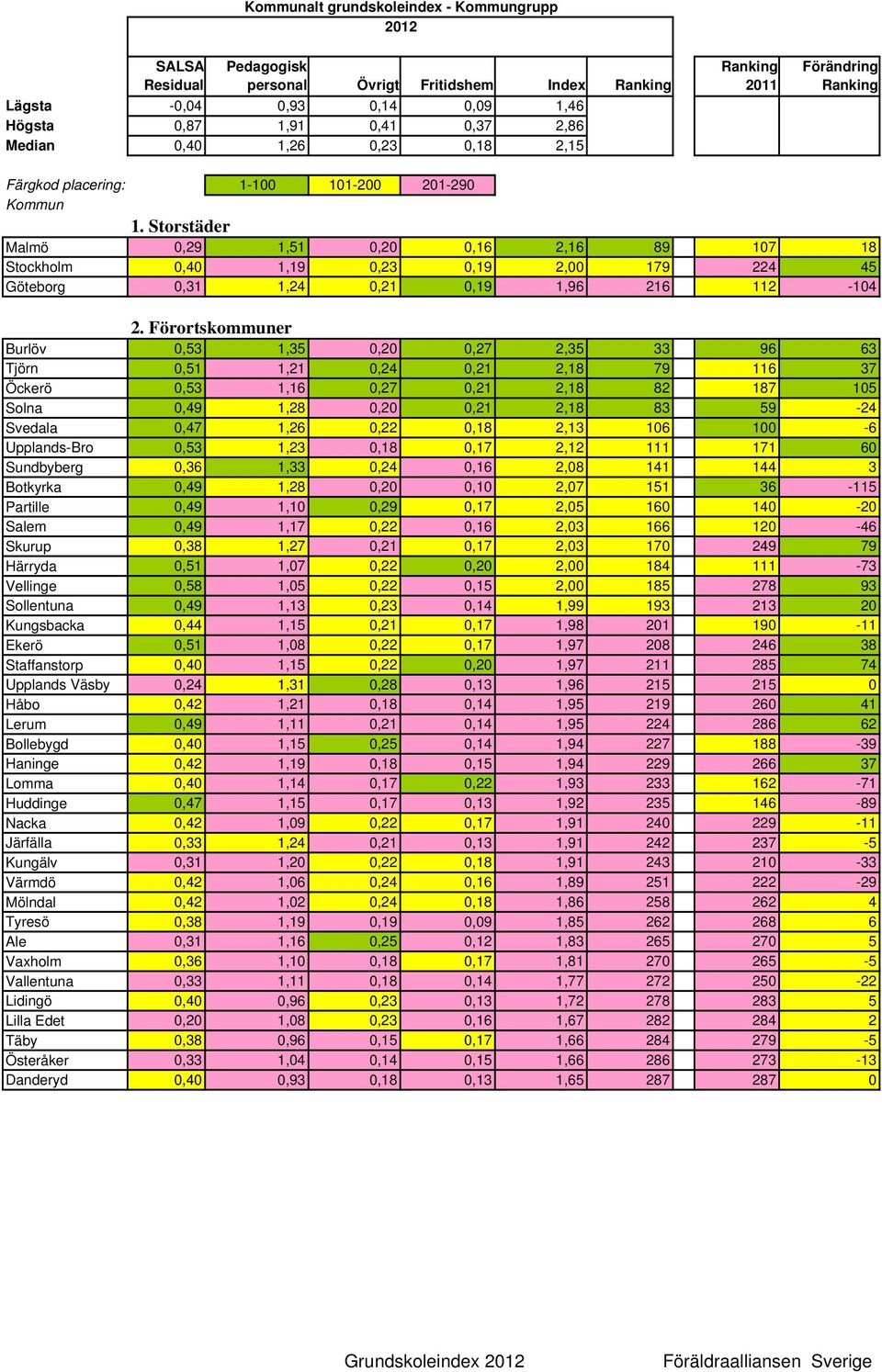 Kommunalt grundskoleindex - Kommungrupp

2012

| | SALSA Residual | Pedagogisk personal | Övrigt | Fritidshem | Index | Ranking | Ranking 2011 | Förändring Ranking |
|---|---|---|---|---|---|---|---|---|
| Lägsta | -0,04 | 0,93 | 0,14 | 0,09 | 1,46 | | | |
| Högsta | 0,87 | 1,91 | 0,41 | 0,37 | 2,86 | | | |
| Median | 0,40 | 1,26 | 0,23 | 0,18 | 2,15 | | | |

Färgkod placering: 1-100 101-200 201-290

Kommun

1. Storstäder

| | | | | | | | | |
|---|---|---|---|---|---|---|---|---|
| Malmö | 0,29 | 1,51 | 0,20 | 0,16 | 2,16 | 89 | 107 | 18 |
| Stockholm | 0,40 | 1,19 | 0,23 | 0,19 | 2,00 | 179 | 224 | 45 |
| Göteborg | 0,31 | 1,24 | 0,21 | 0,19 | 1,96 | 216 | 112 | -104 |

2. Förortskommuner

| | | | | | | | | |
|---|---|---|---|---|---|---|---|---|
| Burlöv | 0,53 | 1,35 | 0,20 | 0,27 | 2,35 | 33 | 96 | 63 |
| Tjörn | 0,51 | 1,21 | 0,24 | 0,21 | 2,18 | 79 | 116 | 37 |
| Öckerö | 0,53 | 1,16 | 0,27 | 0,21 | 2,18 | 82 | 187 | 105 |
| Solna | 0,49 | 1,28 | 0,20 | 0,21 | 2,18 | 83 | 59 | -24 |
| Svedala | 0,47 | 1,26 | 0,22 | 0,18 | 2,13 | 106 | 100 | -6 |
| Upplands-Bro | 0,53 | 1,23 | 0,18 | 0,17 | 2,12 | 111 | 171 | 60 |
| Sundbyberg | 0,36 | 1,33 | 0,24 | 0,16 | 2,08 | 141 | 144 | 3 |
| Botkyrka | 0,49 | 1,28 | 0,20 | 0,10 | 2,07 | 151 | 36 | -115 |
| Partille | 0,49 | 1,10 | 0,29 | 0,17 | 2,05 | 160 | 140 | -20 |
| Salem | 0,49 | 1,17 | 0,22 | 0,16 | 2,03 | 166 | 120 | -46 |
| Skurup | 0,38 | 1,27 | 0,21 | 0,17 | 2,03 | 170 | 249 | 79 |
| Härryda | 0,51 | 1,07 | 0,22 | 0,20 | 2,00 | 184 | 111 | -73 |
| Vellinge | 0,58 | 1,05 | 0,22 | 0,15 | 2,00 | 185 | 278 | 93 |
| Sollentuna | 0,49 | 1,13 | 0,23 | 0,14 | 1,99 | 193 | 213 | 20 |
| Kungsbacka | 0,44 | 1,15 | 0,21 | 0,17 | 1,98 | 201 | 190 | -11 |
| Ekerö | 0,51 | 1,08 | 0,22 | 0,17 | 1,97 | 208 | 246 | 38 |
| Staffanstorp | 0,40 | 1,15 | 0,22 | 0,20 | 1,97 | 211 | 285 | 74 |
| Upplands Väsby | 0,24 | 1,31 | 0,28 | 0,13 | 1,96 | 215 | 215 | 0 |
| Håbo | 0,42 | 1,21 | 0,18 | 0,14 | 1,95 | 219 | 260 | 41 |
| Lerum | 0,49 | 1,11 | 0,21 | 0,14 | 1,95 | 224 | 286 | 62 |
| Bollebygd | 0,40 | 1,15 | 0,25 | 0,14 | 1,94 | 227 | 188 | -39 |
| Haninge | 0,42 | 1,19 | 0,18 | 0,15 | 1,94 | 229 | 266 | 37 |
| Lomma | 0,40 | 1,14 | 0,17 | 0,22 | 1,93 | 233 | 162 | -71 |
| Huddinge | 0,47 | 1,15 | 0,17 | 0,13 | 1,92 | 235 | 146 | -89 |
| Nacka | 0,42 | 1,09 | 0,22 | 0,17 | 1,91 | 240 | 229 | -11 |
| Järfälla | 0,33 | 1,24 | 0,21 | 0,13 | 1,91 | 242 | 237 | -5 |
| Kungälv | 0,31 | 1,20 | 0,22 | 0,18 | 1,91 | 243 | 210 | -33 |
| Värmdö | 0,42 | 1,06 | 0,24 | 0,16 | 1,89 | 251 | 222 | -29 |
| Mölndal | 0,42 | 1,02 | 0,24 | 0,18 | 1,86 | 258 | 262 | 4 |
| Tyresö | 0,38 | 1,19 | 0,19 | 0,09 | 1,85 | 262 | 268 | 6 |
| Ale | 0,31 | 1,16 | 0,25 | 0,12 | 1,83 | 265 | 270 | 5 |
| Vaxholm | 0,36 | 1,10 | 0,18 | 0,17 | 1,81 | 270 | 265 | -5 |
| Vallentuna | 0,33 | 1,11 | 0,18 | 0,14 | 1,77 | 272 | 250 | -22 |
| Lidingö | 0,40 | 0,96 | 0,23 | 0,13 | 1,72 | 278 | 283 | 5 |
| Lilla Edet | 0,20 | 1,08 | 0,23 | 0,16 | 1,67 | 282 | 284 | 2 |
| Täby | 0,38 | 0,96 | 0,15 | 0,17 | 1,66 | 284 | 279 | -5 |
| Österåker | 0,33 | 1,04 | 0,14 | 0,15 | 1,66 | 286 | 273 | -13 |
| Danderyd | 0,40 | 0,93 | 0,18 | 0,13 | 1,65 | 287 | 287 | 0 |

Grundskoleindex 2012 Föräldraalliansen Sverige